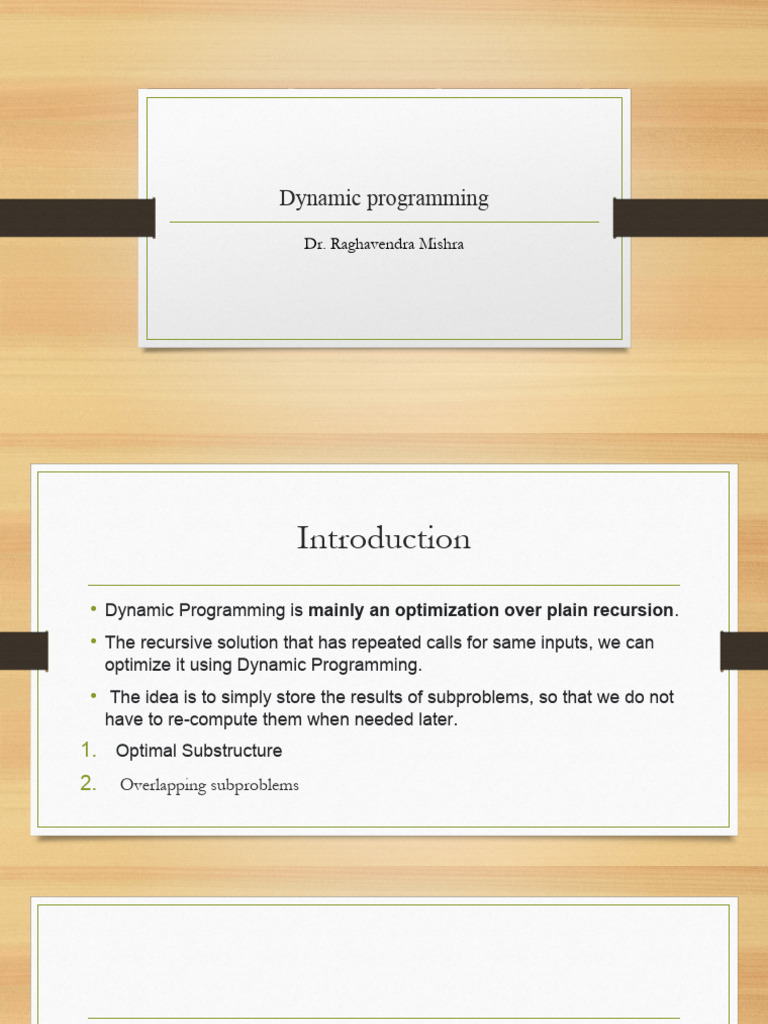 Dynamic programming

Dr. Raghavendra Mishra

Introduction

• Dynamic Programming is mainly an optimization over plain recursion.
• The recursive solution that has repeated calls for same inputs, we can optimize it using Dynamic Programming.
• The idea is to simply store the results of subproblems, so that we do not have to re-compute them when needed later.
1. Optimal Substructure
2. Overlapping subproblems